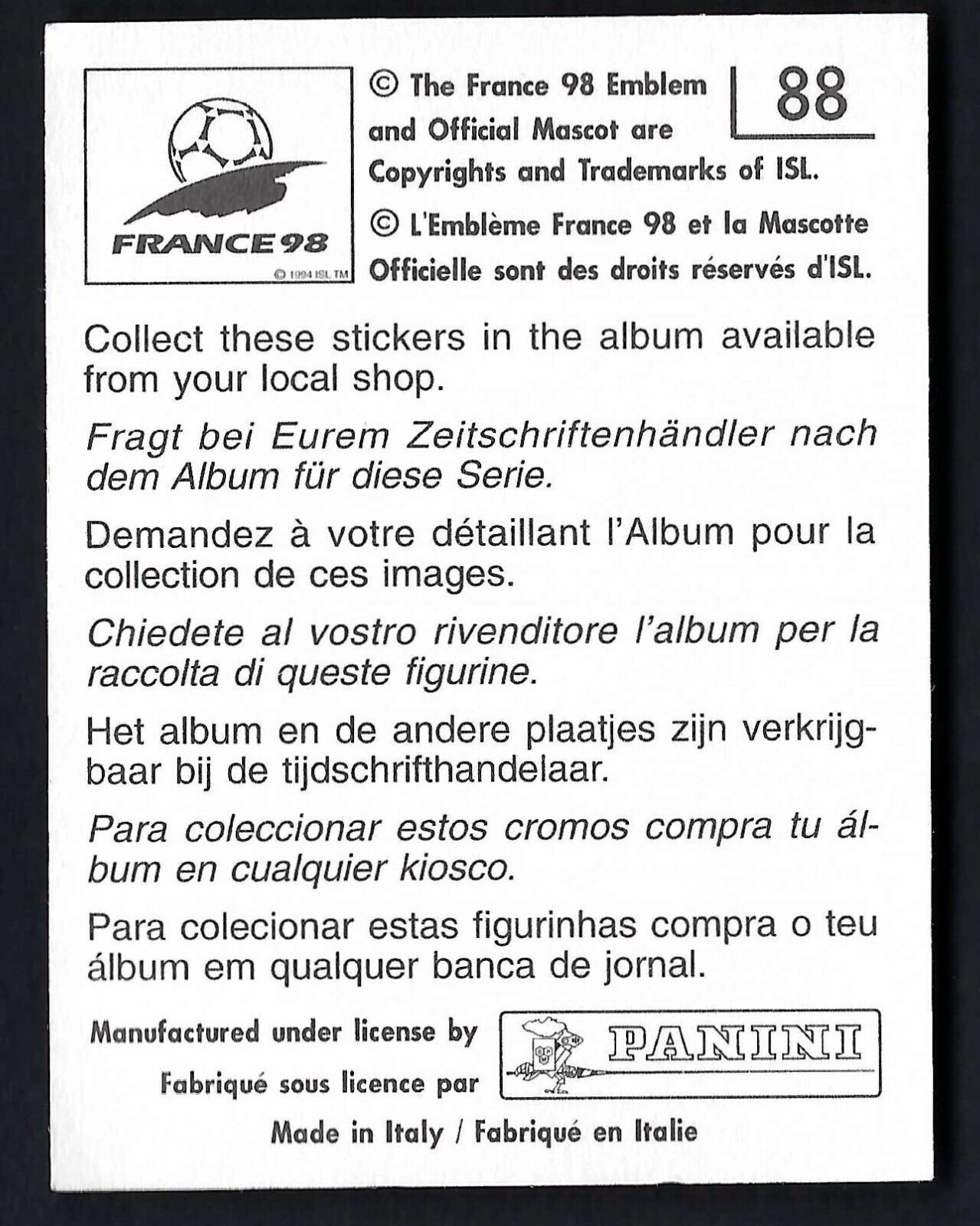 FRANCE 98
© 1994 ISL TM

© The France 98 Emblem and Official Mascot are Copyrights and Trademarks of ISL.

© L'Emblème France 98 et la Mascotte Officielle sont des droits réservés d'ISL.

88

Collect these stickers in the album available from your local shop.

Fragt bei Eurem Zeitschriftenhändler nach dem Album für diese Serie.

Demandez à votre détaillant l'Album pour la collection de ces images.

Chiedete al vostro rivenditore l'album per la raccolta di queste figurine.

Het album en de andere plaatjes zijn verkrijgbaar bij de tijdschrifthandelaar.

Para coleccionar estos cromos compra tu álbum en cualquier kiosco.

Para colecionar estas figurinhas compra o teu álbum em qualquer banca de jornal.

Manufactured under license by
Fabriqué sous licence par

PANINI

Made in Italy / Fabriqué en Italie